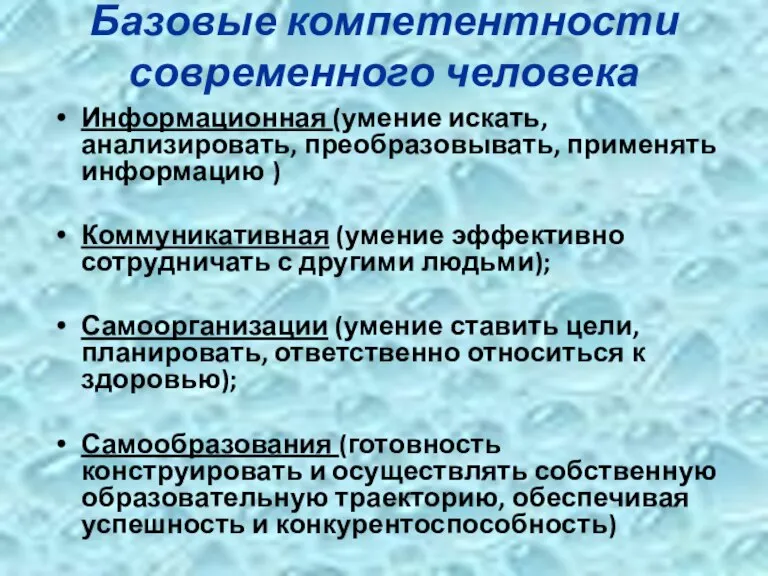 Базовые компетентности современного человека

• Информационная (умение искать, анализировать, преобразовывать, применять информацию )

• Коммуникативная (умение эффективно сотрудничать с другими людьми);

• Самоорганизации (умение ставить цели, планировать, ответственно относиться к здоровью);

• Самообразования (готовность конструировать и осуществлять собственную образовательную траекторию, обеспечивая успешность и конкурентоспособность)